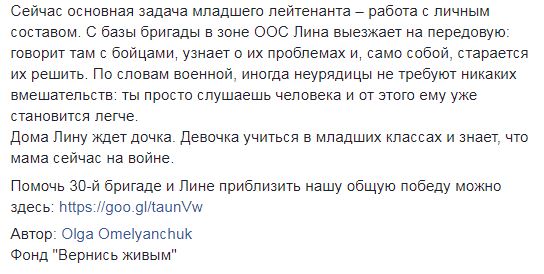 Сейчас основная задача младшего лейтенанта – работа с личным составом. С базы бригады в зоне ООС Лина выезжает на передовую: говорит там с бойцами, узнает о их проблемах и, само собой, старается их решить. По словам военной, иногда неурядицы не требуют никаких вмешательств: ты просто слушаешь человека и от этого ему уже становится легче.
Дома Лину ждет дочка. Девочка учиться в младших классах и знает, что мама сейчас на войне.

Помочь 30-й бригаде и Лине приблизить нашу общую победу можно здесь: https://goo.gl/taunVw

Автор: Olga Omelyanchuk
Фонд "Вернись живым"